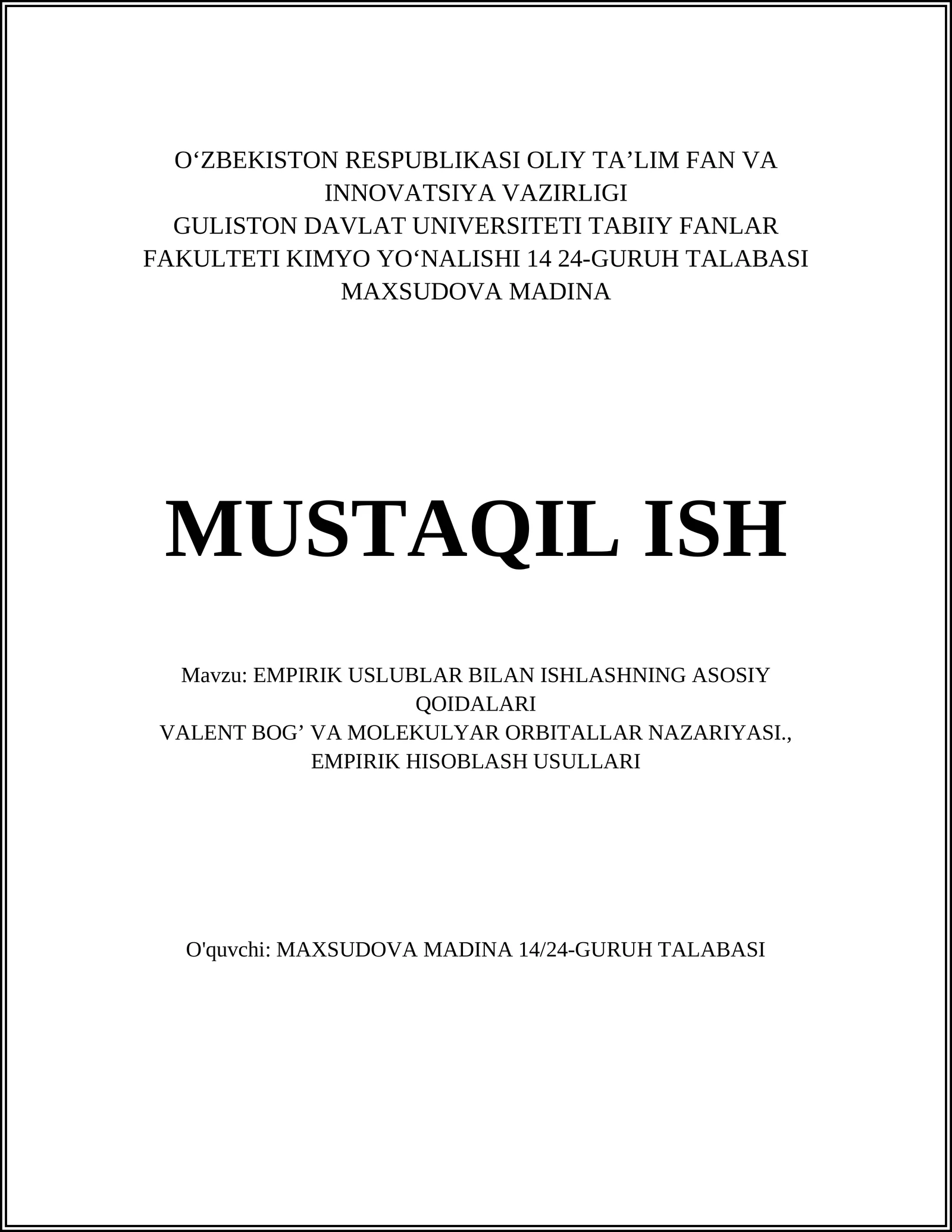 O‘ZBEKISTON RESPUBLIKASI OLIY TA’LIM FAN VA INNOVATSIYA VAZIRLIGI
GULISTON DAVLAT UNIVERSITETI TABIIY FANLAR FAKULTETI KIMYO YO‘NALISHI 14 24-GURUH TALABASI MAXSUDOVA MADINA

MUSTAQIL ISH

Mavzu: EMPIRIK USLUBLAR BILAN ISHLASHNING ASOSIY QOIDALARI
VALENT BOG’ VA MOLEKULYAR ORBITALLAR NAZARIYASI., EMPIRIK HISOBLASH USULLARI

O'quvchi: MAXSUDOVA MADINA 14/24-GURUH TALABASI